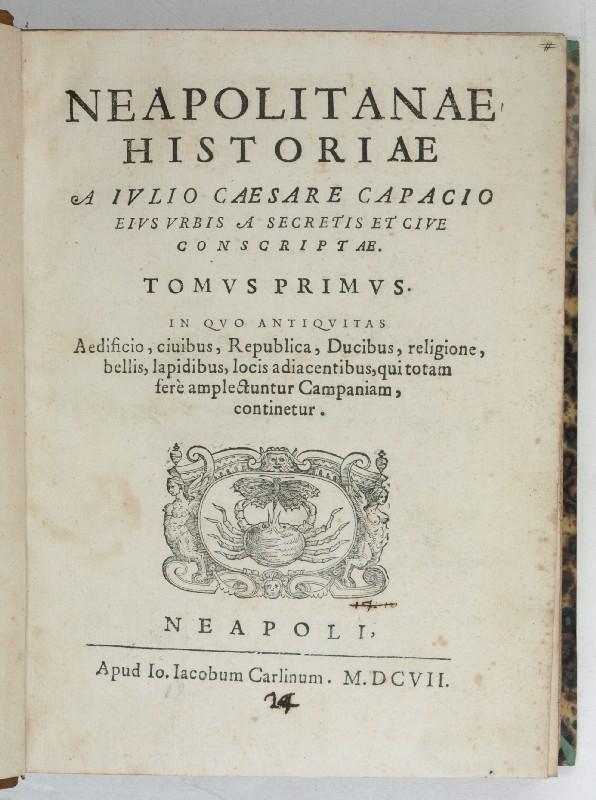 NEAPOLITANAE HISTORIAE

A IVLIO CAESARE CAPACIO EIVS VRBIS A SECRETIS ET CIVE CONSCRIPTAE.

TOMVS PRIMVS.

IN QVO ANTIQVITAS Aedificio, ciuibus, Republica, Ducibus, religione, bellis, lapidibus, locis adiacentibus, qui totam ferè amplectuntur Campaniam, continetur.

NEAPOLI,

Apud Io. Iacobum Carlinum. M.DCVII.

14